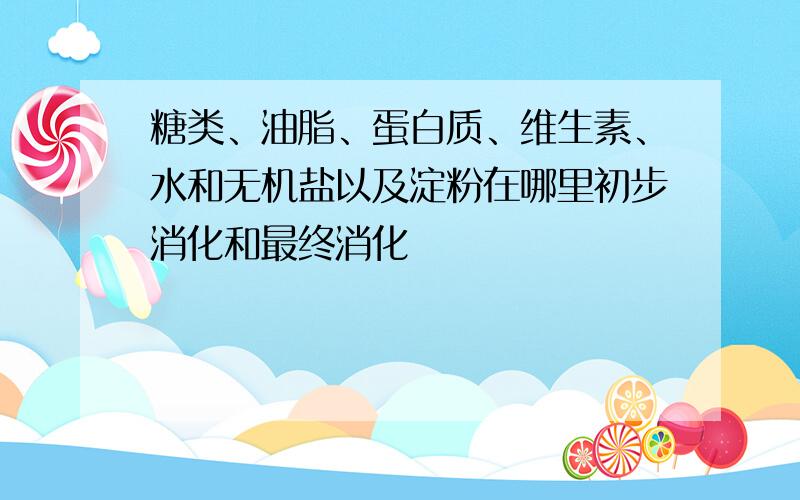 糖类、油脂、蛋白质、维生素、水和无机盐以及淀粉在哪里初步消化和最终消化